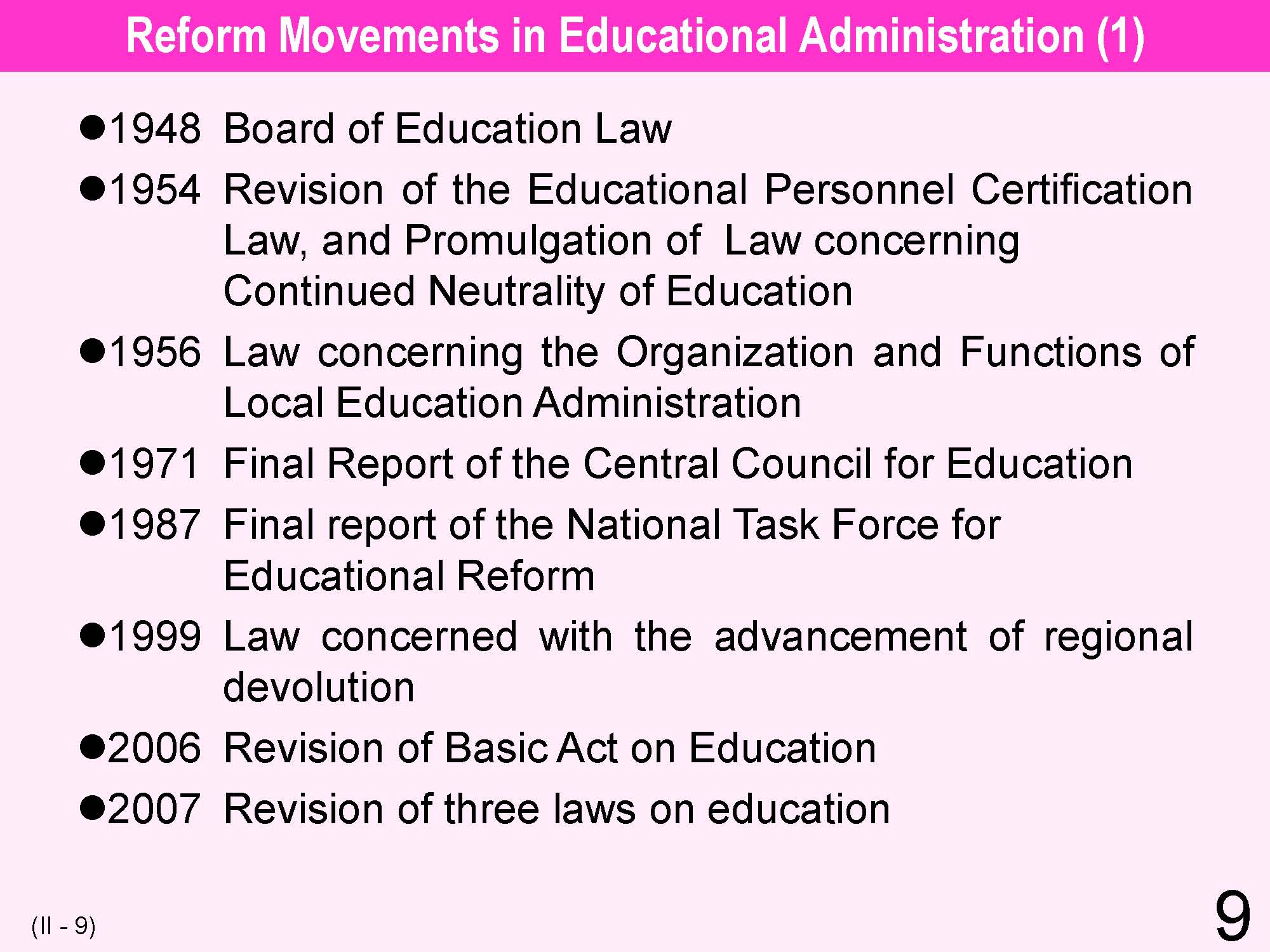 Reform Movements in Educational Administration (1)

●1948 Board of Education Law

●1954 Revision of the Educational Personnel Certification Law, and Promulgation of Law concerning Continued Neutrality of Education

●1956 Law concerning the Organization and Functions of Local Education Administration

●1971 Final Report of the Central Council for Education

●1987 Final report of the National Task Force for Educational Reform

●1999 Law concerned with the advancement of regional devolution

●2006 Revision of Basic Act on Education

●2007 Revision of three laws on education

(II - 9)

9